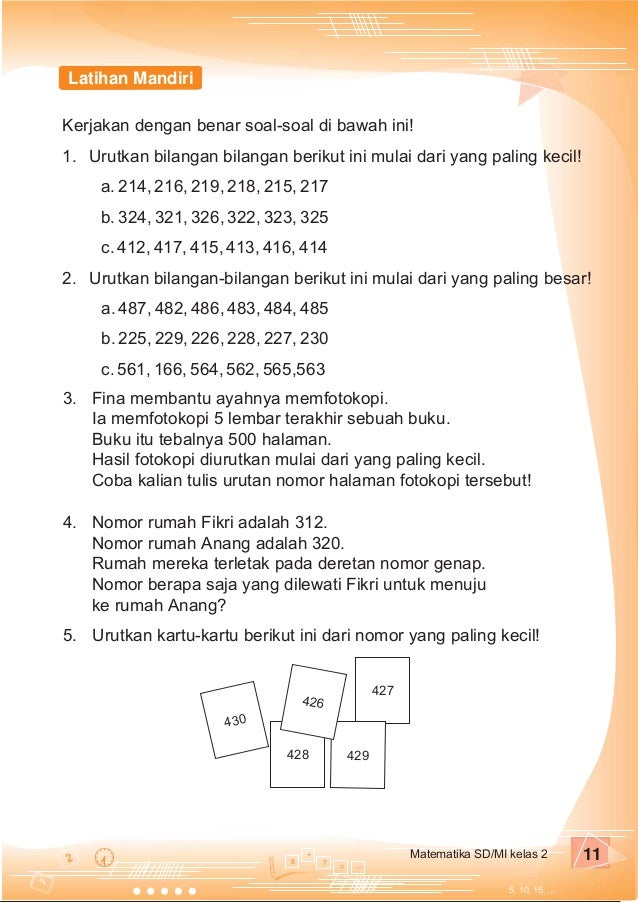 Latihan Mandiri

Kerjakan dengan benar soal-soal di bawah ini!

1. Urutkan bilangan bilangan berikut ini mulai dari yang paling kecil!

a. 214, 216, 219, 218, 215, 217

b. 324, 321, 326, 322, 323, 325

c. 412, 417, 415, 413, 416, 414

2. Urutkan bilangan-bilangan berikut ini mulai dari yang paling besar!

a. 487, 482, 486, 483, 484, 485

b. 225, 229, 226, 228, 227, 230

c. 561, 166, 564, 562, 565,563

3. Fina membantu ayahnya memfotokopi. Ia memfotokopi 5 lembar terakhir sebuah buku. Buku itu tebalnya 500 halaman. Hasil fotokopi diurutkan mulai dari yang paling kecil. Coba kalian tulis urutan nomor halaman fotokopi tersebut!

4. Nomor rumah Fikri adalah 312. Nomor rumah Anang adalah 320. Rumah mereka terletak pada deretan nomor genap. Nomor berapa saja yang dilewati Fikri untuk menuju ke rumah Anang?

5. Urutkan kartu-kartu berikut ini dari nomor yang paling kecil!

430
426
427
428
429

Matematika SD/MI kelas 2
11
5, 10, 15, ...